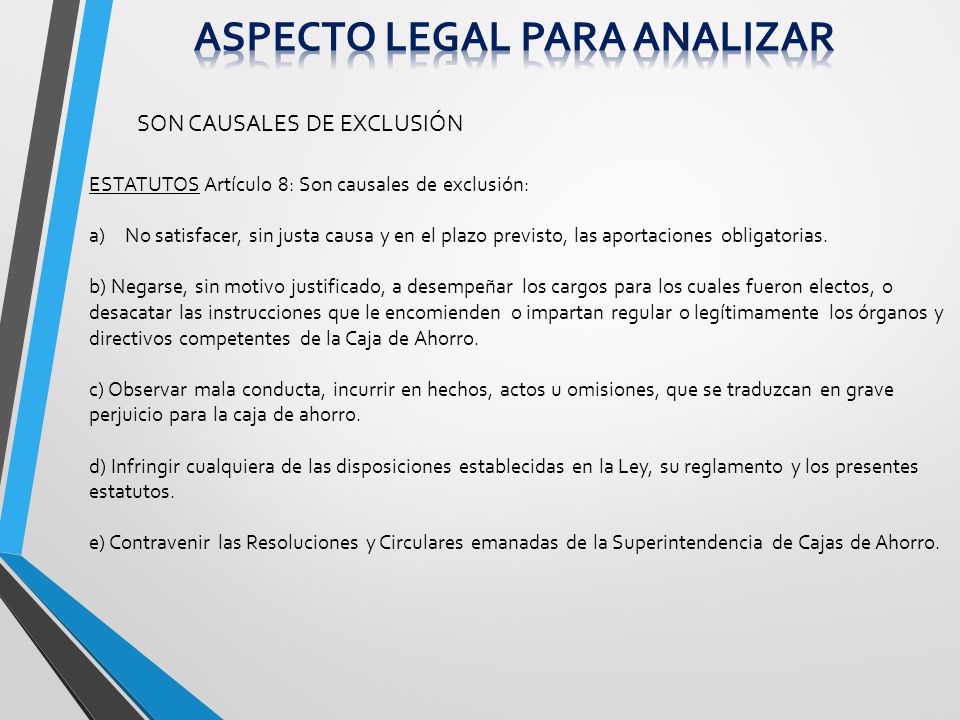 ASPECTO LEGAL PARA ANALIZAR

SON CAUSALES DE EXCLUSIÓN

ESTATUTOS Artículo 8: Son causales de exclusión:

a) No satisfacer, sin justa causa y en el plazo previsto, las aportaciones obligatorias.

b) Negarse, sin motivo justificado, a desempeñar los cargos para los cuales fueron electos, o desacatar las instrucciones que le encomienden o impartan regular o legítimamente los órganos y directivos competentes de la Caja de Ahorro.

c) Observar mala conducta, incurrir en hechos, actos u omisiones, que se traduzcan en grave perjuicio para la caja de ahorro.

d) Infringir cualquiera de las disposiciones establecidas en la Ley, su reglamento y los presentes estatutos.

e) Contravenir las Resoluciones y Circulares emanadas de la Superintendencia de Cajas de Ahorro.